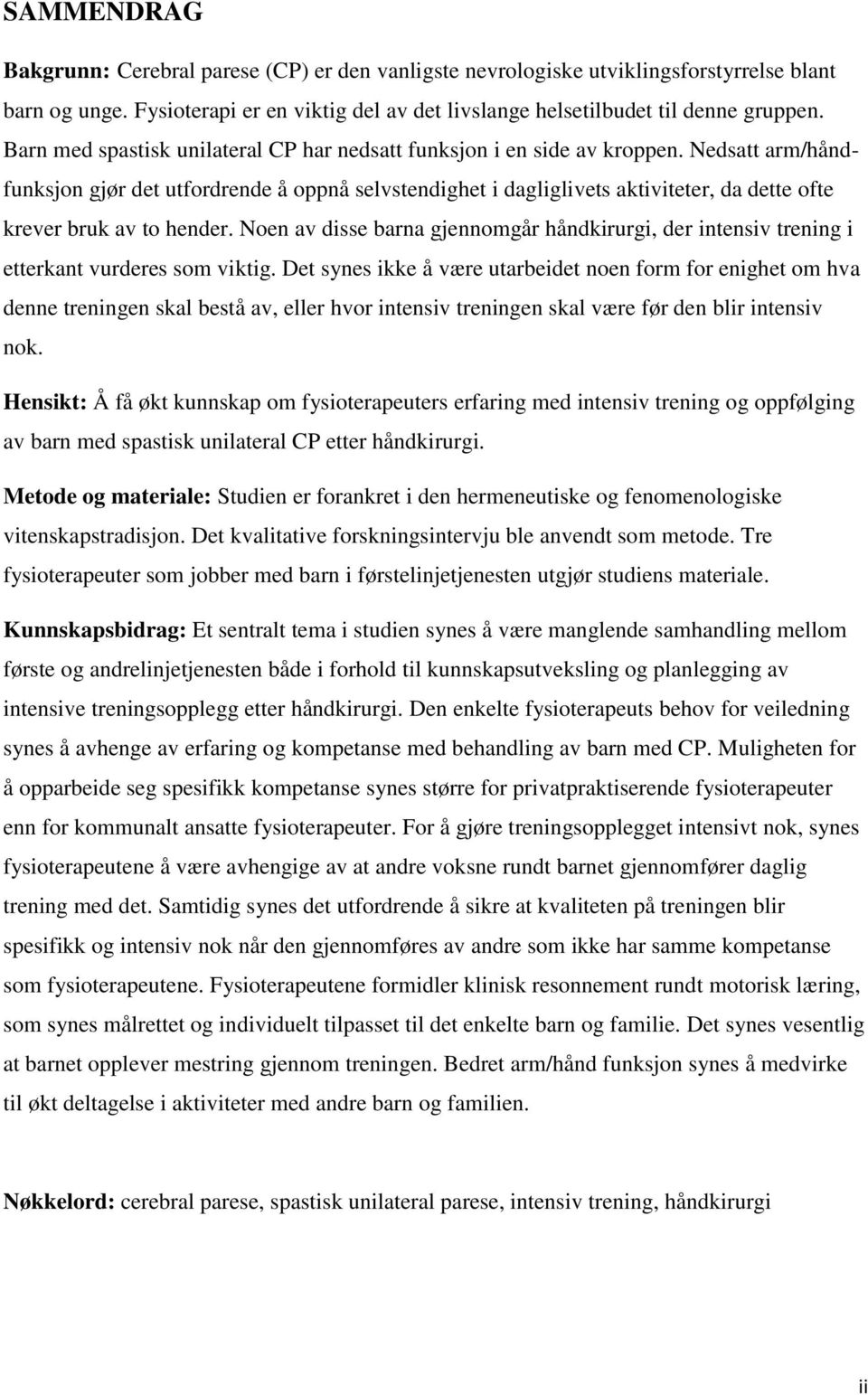 SAMMENDRAG

Bakgrunn: Cerebral parese (CP) er den vanligste nevrologiske utviklingsforstyrrelse blant barn og unge. Fysioterapi er en viktig del av det livslange helsetilbudet til denne gruppen. Barn med spastisk unilateral CP har nedsatt funksjon i en side av kroppen. Nedsatt arm/håndfunksjon gjør det utfordrende å oppnå selvstendighet i dagliglivets aktiviteter, da dette ofte krever bruk av to hender. Noen av disse barna gjennomgår håndkirurgi, der intensiv trening i etterkant vurderes som viktig. Det synes ikke å være utarbeidet noen form for enighet om hva denne treningen skal bestå av, eller hvor intensiv treningen skal være før den blir intensiv nok.

Hensikt: Å få økt kunnskap om fysioterapeuters erfaring med intensiv trening og oppfølging av barn med spastisk unilateral CP etter håndkirurgi.

Metode og materiale: Studien er forankret i den hermeneutiske og fenomenologiske vitenskapstradisjon. Det kvalitative forskningsintervju ble anvendt som metode. Tre fysioterapeuter som jobber med barn i førstelinjetjenesten utgjør studiens materiale.

Kunnskapsbidrag: Et sentralt tema i studien synes å være manglende samhandling mellom første og andrelinjetjenesten både i forhold til kunnskapsutveksling og planlegging av intensive treningsopplegg etter håndkirurgi. Den enkelte fysioterapeuts behov for veiledning synes å avhenge av erfaring og kompetanse med behandling av barn med CP. Muligheten for å opparbeide seg spesifikk kompetanse synes større for privatpraktiserende fysioterapeuter enn for kommunalt ansatte fysioterapeuter. For å gjøre treningsopplegget intensivt nok, synes fysioterapeutene å være avhengige av at andre voksne rundt barnet gjennomfører daglig trening med det. Samtidig synes det utfordrende å sikre at kvaliteten på treningen blir spesifikk og intensiv nok når den gjennomføres av andre som ikke har samme kompetanse som fysioterapeutene. Fysioterapeutene formidler klinisk resonnement rundt motorisk læring, som synes målrettet og individuelt tilpasset til det enkelte barn og familie. Det synes vesentlig at barnet opplever mestring gjennom treningen. Bedret arm/hånd funksjon synes å medvirke til økt deltagelse i aktiviteter med andre barn og familien.

Nøkkelord: cerebral parese, spastisk unilateral parese, intensiv trening, håndkirurgi

ii